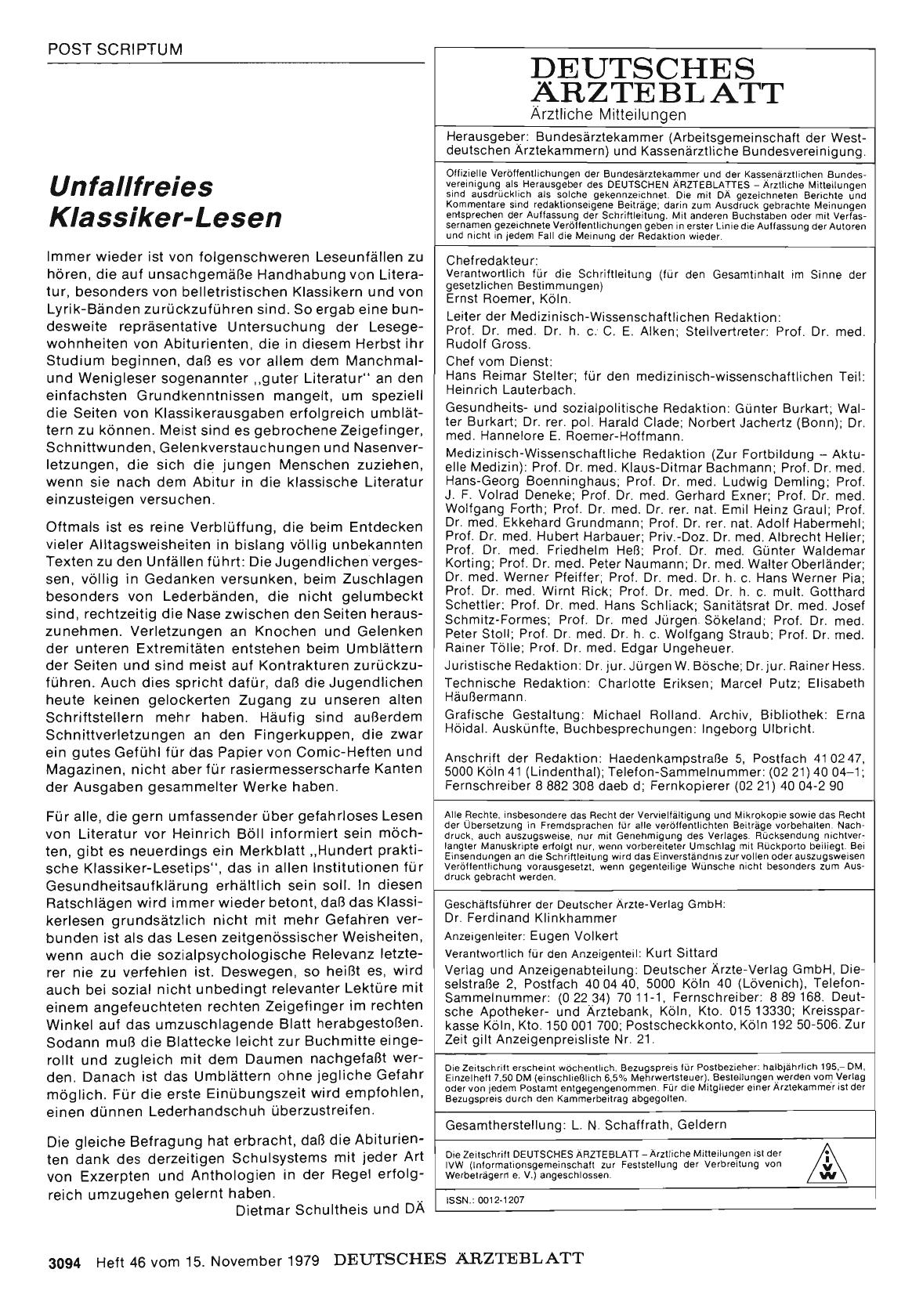 POST SCRIPTUM

Unfallfreies Klassiker-Lesen

Immer wieder ist von folgenschweren Leseunfällen zu hören, die auf unsachgemäße Handhabung von Literatur, besonders von belletristischen Klassikern und von Lyrik-Bänden zurückzuführen sind. So ergab eine bundesweite repräsentative Untersuchung der Lesegewohnheiten von Abiturienten, die in diesem Herbst ihr Studium beginnen, daß es vor allem dem Manchmal- und Wenigleser sogenannter „guter Literatur" an den einfachsten Grundkenntnissen mangelt, um speziell die Seiten von Klassikerausgaben erfolgreich umblättern zu können. Meist sind es gebrochene Zeigefinger, Schnittwunden, Gelenkverstauchungen und Nasenverletzungen, die sich die jungen Menschen zuziehen, wenn sie nach dem Abitur in die klassische Literatur einzusteigen versuchen.

Oftmals ist es reine Verblüffung, die beim Entdecken vieler Alltagsweisheiten in bislang völlig unbekannten Texten zu den Unfällen führt: Die Jugendlichen vergessen, völlig in Gedanken versunken, beim Zuschlagen besonders von Lederbänden, die nicht gelumbeckt sind, rechtzeitig die Nase zwischen den Seiten herauszunehmen. Verletzungen an Knochen und Gelenken der unteren Extremitäten entstehen beim Umblättern der Seiten und sind meist auf Kontrakturen zurückzuführen. Auch dies spricht dafür, daß die Jugendlichen heute keinen gelockerten Zugang zu unseren alten Schriftstellern mehr haben. Häufig sind außerdem Schnittverletzungen an den Fingerkuppen, die zwar ein gutes Gefühl für das Papier von Comic-Heften und Magazinen, nicht aber für rasiermesserscharfe Kanten der Ausgaben gesammelter Werke haben.

Für alle, die gern umfassender über gefahrloses Lesen von Literatur vor Heinrich Böll informiert sein möchten, gibt es neuerdings ein Merkblatt „Hundert praktische Klassiker-Lesetips", das in allen Institutionen für Gesundheitsaufklärung erhältlich sein soll. In diesen Ratschlägen wird immer wieder betont, daß das Klassikerlesen grundsätzlich nicht mit mehr Gefahren verbunden ist als das Lesen zeitgenössischer Weisheiten, wenn auch die sozialpsychologische Relevanz letzterer nie zu verfehlen ist. Deswegen, so heißt es, wird auch bei sozial nicht unbedingt relevanter Lektüre mit einem angefeuchteten rechten Zeigefinger im rechten Winkel auf das umzuschlagende Blatt herabgestoßen. Sodann muß die Blattecke leicht zur Buchmitte eingerollt und zugleich mit dem Daumen nachgefaßt werden. Danach ist das Umblättern ohne jegliche Gefahr möglich. Für die erste Einübungszeit wird empfohlen, einen dünnen Lederhandschuh überzustreifen.

Die gleiche Befragung hat erbracht, daß die Abiturienten dank des derzeitigen Schulsystems mit jeder Art von Exzerpten und Anthologien in der Regel erfolgreich umzugehen gelernt haben.

Dietmar Schultheis und DÄ

DEUTSCHES ÄRZTEBLATT
Ärztliche Mitteilungen

Herausgeber: Bundesärztekammer (Arbeitsgemeinschaft der Westdeutschen Ärztekammern) und Kassenärztliche Bundesvereinigung.

Offizielle Veröffentlichungen der Bundesärztekammer und der Kassenärztlichen Bundesvereinigung als Herausgeber des DEUTSCHEN ÄRZTEBLATTES – Ärztliche Mitteilungen sind ausdrücklich als solche gekennzeichnet. Die mit DÄ gezeichneten Berichte und Kommentare sind redaktionseigene Beiträge; darin zum Ausdruck gebrachte Meinungen entsprechen der Auffassung der Schriftleitung. Mit anderen Buchstaben oder mit Verfassernamen gezeichnete Veröffentlichungen geben in erster Linie die Auffassung der Autoren und nicht in jedem Fall die Meinung der Redaktion wieder.

Chefredakteur:
Verantwortlich für die Schriftleitung (für den Gesamtinhalt im Sinne der gesetzlichen Bestimmungen)
Ernst Roemer, Köln.

Leiter der Medizinisch-Wissenschaftlichen Redaktion:
Prof. Dr. med. Dr. h. c. C. E. Alken; Stellvertreter: Prof. Dr. med. Rudolf Gross.

Chef vom Dienst:
Hans Reimar Stelter; für den medizinisch-wissenschaftlichen Teil: Heinrich Lauterbach.

Gesundheits- und sozialpolitische Redaktion: Günter Burkart; Walter Burkart; Dr. rer. pol. Harald Clade; Norbert Jachertz (Bonn); Dr. med. Hannelore E. Roemer-Hoffmann.

Medizinisch-Wissenschaftliche Redaktion (Zur Fortbildung – Aktuelle Medizin): Prof. Dr. med. Klaus-Ditmar Bachmann; Prof. Dr. med. Hans-Georg Boenninghaus; Prof. Dr. med. Ludwig Demling; Prof. J. F. Volrad Deneke; Prof. Dr. med. Gerhard Exner; Prof. Dr. med. Wolfgang Forth; Prof. Dr. med. Dr. rer. nat. Emil Heinz Graul; Prof. Dr. med. Ekkehard Grundmann; Prof. Dr. rer. nat. Adolf Habermehl; Prof. Dr. med. Hubert Harbauer; Priv.-Doz. Dr. med. Albrecht Heller; Prof. Dr. med. Friedhelm Heß; Prof. Dr. med. Günter Waldemar Korting; Prof. Dr. med. Peter Naumann; Dr. med. Walter Oberländer; Dr. med. Werner Pfeiffer; Prof. Dr. med. Dr. h. c. Hans Werner Pia; Prof. Dr. med. Wirnt Rick; Prof. Dr. med. Dr. h. c. mult. Gotthard Schettler; Prof. Dr. med. Hans Schliack; Sanitätsrat Dr. med. Josef Schmitz-Formes; Prof. Dr. med Jürgen Sökeland; Prof. Dr. med. Peter Stoll; Prof. Dr. med. Dr. h. c. Wolfgang Straub; Prof. Dr. med. Rainer Tölle; Prof. Dr. med. Edgar Ungeheuer.

Juristische Redaktion: Dr. jur. Jürgen W. Bösche; Dr. jur. Rainer Hess.

Technische Redaktion: Charlotte Eriksen; Marcel Putz; Elisabeth Häußermann.

Grafische Gestaltung: Michael Rolland. Archiv, Bibliothek: Erna Höidal. Auskünfte, Buchbesprechungen: Ingeborg Ulbricht.

Anschrift der Redaktion: Haedenkampstraße 5, Postfach 41 02 47, 5000 Köln 41 (Lindenthal); Telefon-Sammelnummer: (02 21) 40 04–1; Fernschreiber 8 882 308 daeb d; Fernkopierer (02 21) 40 04-2 90

Alle Rechte, insbesondere das Recht der Vervielfältigung und Mikrokopie sowie das Recht der Übersetzung in Fremdsprachen für alle veröffentlichten Beiträge vorbehalten. Nachdruck, auch auszugsweise, nur mit Genehmigung des Verlages. Rücksendung nichtverlangter Manuskripte erfolgt nur, wenn vorbereiteter Umschlag mit Rückporto beiliegt. Bei Einsendungen an die Schriftleitung wird das Einverständnis zur vollen oder auszugsweisen Veröffentlichung vorausgesetzt, wenn gegenteilige Wünsche nicht besonders zum Ausdruck gebracht werden.

Geschäftsführer der Deutscher Ärzte-Verlag GmbH:
Dr. Ferdinand Klinkhammer

Anzeigenleiter: Eugen Volkert

Verantwortlich für den Anzeigenteil: Kurt Sittard

Verlag und Anzeigenabteilung: Deutscher Ärzte-Verlag GmbH, Dieselstraße 2, Postfach 40 04 40, 5000 Köln 40 (Lövenich), Telefon-Sammelnummer: (0 22 34) 70 11-1, Fernschreiber: 8 89 168. Deutsche Apotheker- und Ärztebank, Köln, Kto. 015 13330; Kreissparkasse Köln, Kto. 150 001 700; Postscheckkonto, Köln 192 50-506. Zur Zeit gilt Anzeigenpreisliste Nr. 21.

Die Zeitschrift erscheint wöchentlich. Bezugspreis für Postbezieher: halbjährlich 195,– DM, Einzelheft 7,50 DM (einschließlich 6,5% Mehrwertsteuer). Bestellungen werden vom Verlag oder von jedem Postamt entgegengenommen. Für die Mitglieder einer Ärztekammer ist der Bezugspreis durch den Kammerbeitrag abgegolten.

Gesamtherstellung: L. N. Schaffrath, Geldern

Die Zeitschrift DEUTSCHES ÄRZTEBLATT – Ärztliche Mitteilungen ist der IVW (Informationsgemeinschaft zur Feststellung der Verbreitung von Werbeträgern e. V.) angeschlossen.

IVW

ISSN.: 0012-1207

3094 Heft 46 vom 15. November 1979 DEUTSCHES ÄRZTEBLATT